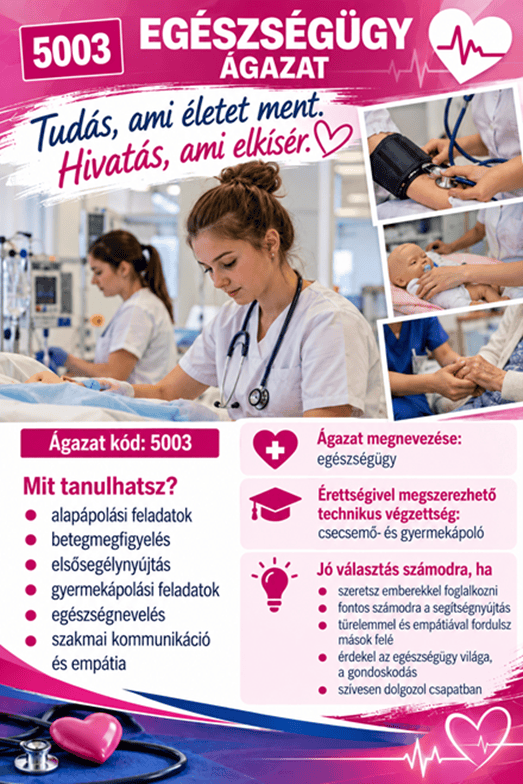 5003

EGÉSZSÉGÜGY
ÁGAZAT

Tudás, ami életet ment.
Hivatás, ami elkísér.

Ágazat kód: 5003

Mit tanulhatsz?

• alapápolási feladatok
• betegmegfigyelés
• elsősegélynyújtás
• gyermekápolási feladatok
• egészségnevelés
• szakmai kommunikáció és empátia

Ágazat megnevezése:
egészségügy

Érettségivel megszerezhető technikus végzettség:
csecsemő- és gyermekápoló

Jó választás számodra, ha

• szeretsz emberekkel foglalkozni
• fontos számodra a segítségnyújtás
• türelemmel és empátiával fordulsz mások felé
• érdekel az egészségügy világa, a gondoskodás
• szívesen dolgozol csapatban